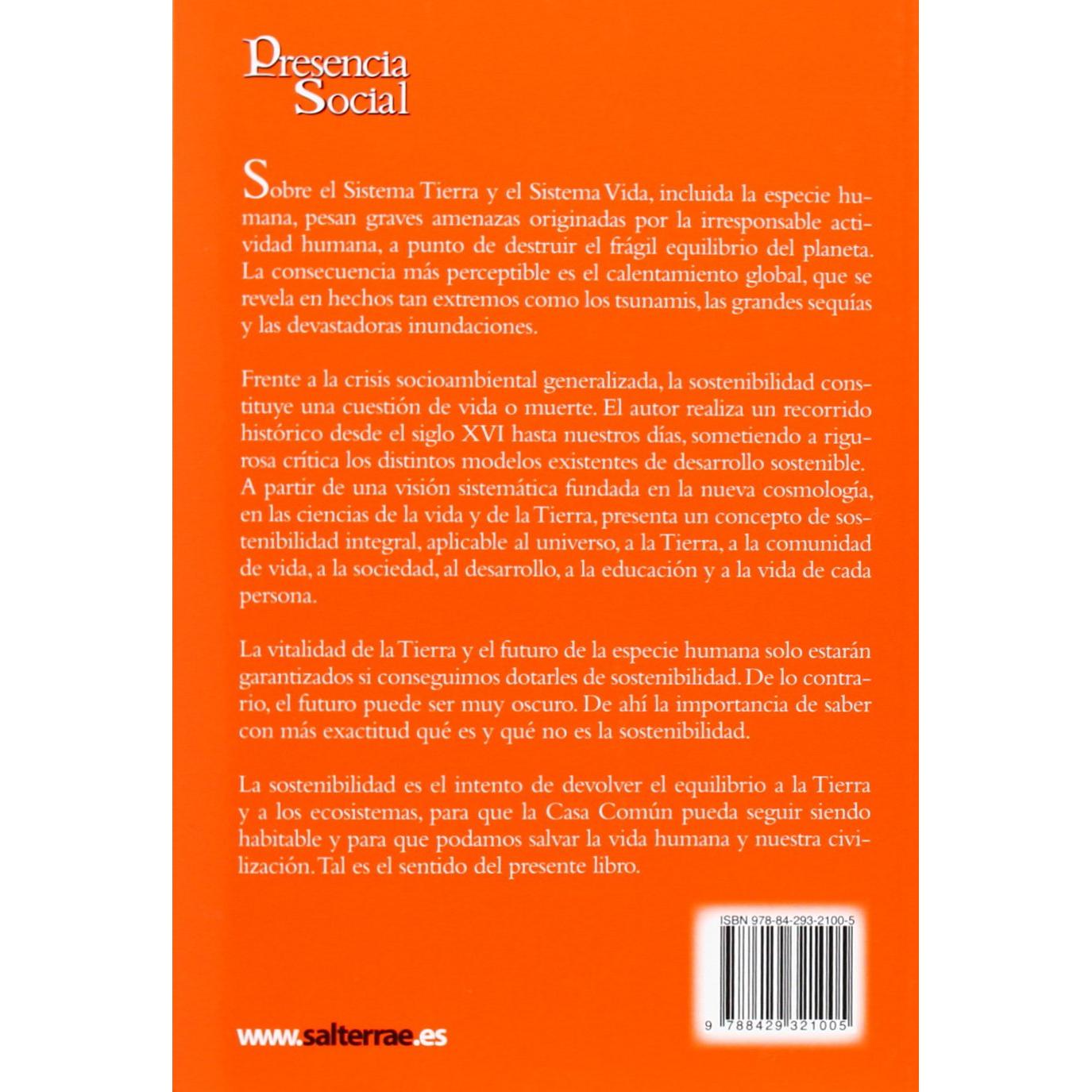 Presencia Social

Sobre el Sistema Tierra y el Sistema Vida, incluida la especie humana, pesan graves amenazas originadas por la irresponsable actividad humana, a punto de destruir el frágil equilibrio del planeta. La consecuencia más perceptible es el calentamiento global, que se revela en hechos tan extremos como los tsunamis, las grandes sequías y las devastadoras inundaciones.

Frente a la crisis socioambiental generalizada, la sostenibilidad constituye una cuestión de vida o muerte. El autor realiza un recorrido histórico desde el siglo XVI hasta nuestros días, sometiendo a rigurosa crítica los distintos modelos existentes de desarrollo sostenible. A partir de una visión sistemática fundada en la nueva cosmología, en las ciencias de la vida y de la Tierra, presenta un concepto de sostenibilidad integral, aplicable al universo, a la Tierra, a la comunidad de vida, a la sociedad, al desarrollo, a la educación y a la vida de cada persona.

La vitalidad de la Tierra y el futuro de la especie humana solo estarán garantizados si conseguimos dotarles de sostenibilidad. De lo contrario, el futuro puede ser muy oscuro. De ahí la importancia de saber con más exactitud qué es y qué no es la sostenibilidad.

La sostenibilidad es el intento de devolver el equilibrio a la Tierra y a los ecosistemas, para que la Casa Común pueda seguir siendo habitable y para que podamos salvar la vida humana y nuestra civilización. Tal es el sentido del presente libro.

ISBN 978-84-293-2100-5

9 788429 321005

www.salterrae.es